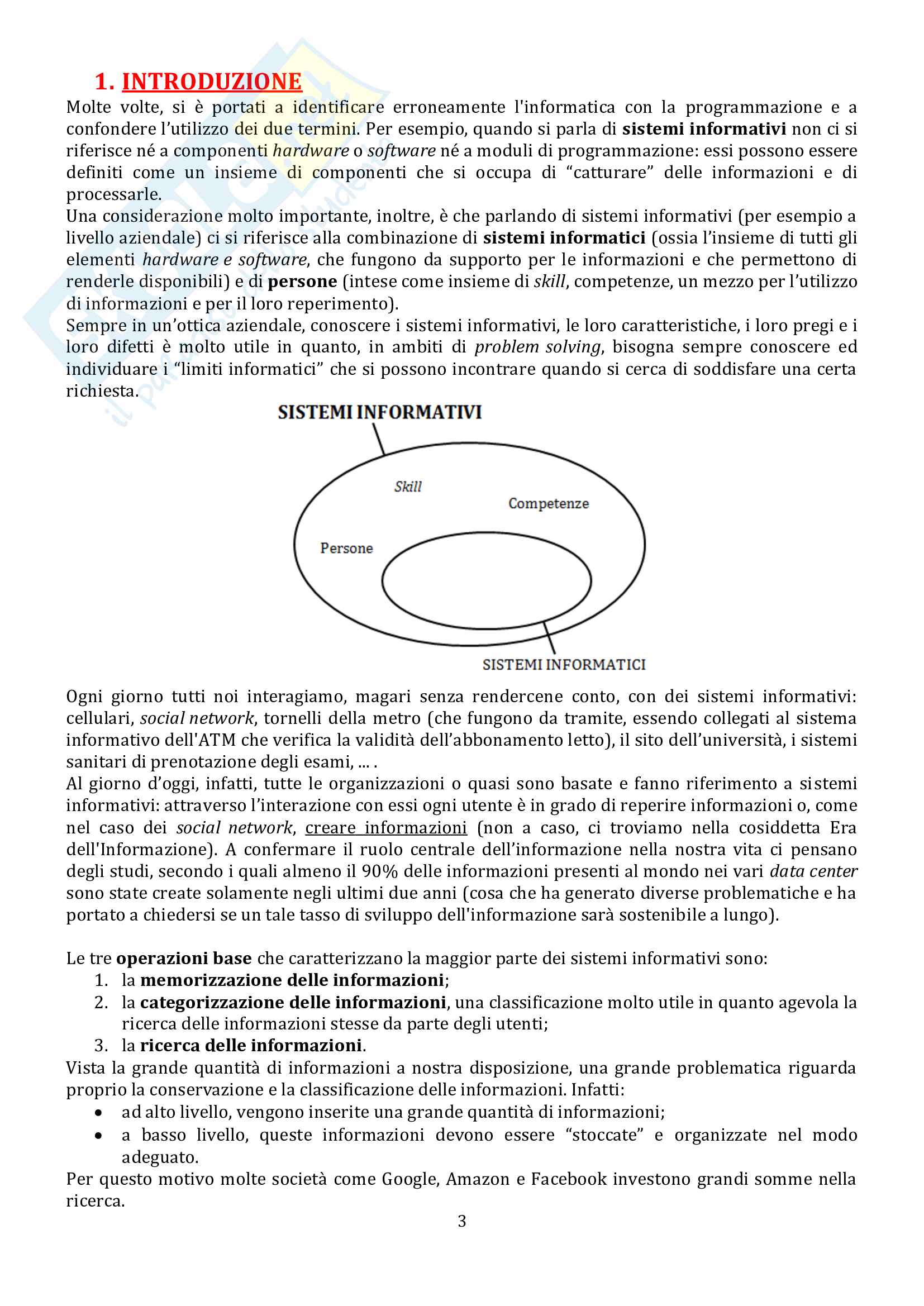 1. INTRODUZIONE

Molte volte, si è portati a identificare erroneamente l'informatica con la programmazione e a confondere l'utilizzo dei due termini. Per esempio, quando si parla di sistemi informativi non ci si riferisce né a componenti hardware o software né a moduli di programmazione: essi possono essere definiti come un insieme di componenti che si occupa di "catturare" delle informazioni e di processarle.
Una considerazione molto importante, inoltre, è che parlando di sistemi informativi (per esempio a livello aziendale) ci si riferisce alla combinazione di sistemi informatici (ossia l'insieme di tutti gli elementi hardware e software, che fungono da supporto per le informazioni e che permettono di renderle disponibili) e di persone (intese come insieme di skill, competenze, un mezzo per l'utilizzo di informazioni e per il loro reperimento).
Sempre in un'ottica aziendale, conoscere i sistemi informativi, le loro caratteristiche, i loro pregi e i loro difetti è molto utile in quanto, in ambiti di problem solving, bisogna sempre conoscere ed individuare i "limiti informatici" che si possono incontrare quando si cerca di soddisfare una certa richiesta.

SISTEMI INFORMATIVI
Skill
Competenze
Persone
SISTEMI INFORMATICI

Ogni giorno tutti noi interagiamo, magari senza rendercene conto, con dei sistemi informativi: cellulari, social network, tornelli della metro (che fungono da tramite, essendo collegati al sistema informativo dell'ATM che verifica la validità dell'abbonamento letto), il sito dell'università, i sistemi sanitari di prenotazione degli esami, ... .
Al giorno d'oggi, infatti, tutte le organizzazioni o quasi sono basate e fanno riferimento a sistemi informativi: attraverso l'interazione con essi ogni utente è in grado di reperire informazioni o, come nel caso dei social network, creare informazioni (non a caso, ci troviamo nella cosiddetta Era dell'Informazione). A confermare il ruolo centrale dell'informazione nella nostra vita ci pensano degli studi, secondo i quali almeno il 90% delle informazioni presenti al mondo nei vari data center sono state create solamente negli ultimi due anni (cosa che ha generato diverse problematiche e ha portato a chiedersi se un tale tasso di sviluppo dell'informazione sarà sostenibile a lungo).

Le tre operazioni base che caratterizzano la maggior parte dei sistemi informativi sono:
1. la memorizzazione delle informazioni;
2. la categorizzazione delle informazioni, una classificazione molto utile in quanto agevola la ricerca delle informazioni stesse da parte degli utenti;
3. la ricerca delle informazioni.
Vista la grande quantità di informazioni a nostra disposizione, una grande problematica riguarda proprio la conservazione e la classificazione delle informazioni. Infatti:
• ad alto livello, vengono inserite una grande quantità di informazioni;
• a basso livello, queste informazioni devono essere "stoccate" e organizzate nel modo adeguato.
Per questo motivo molte società come Google, Amazon e Facebook investono grandi somme nella ricerca.
3